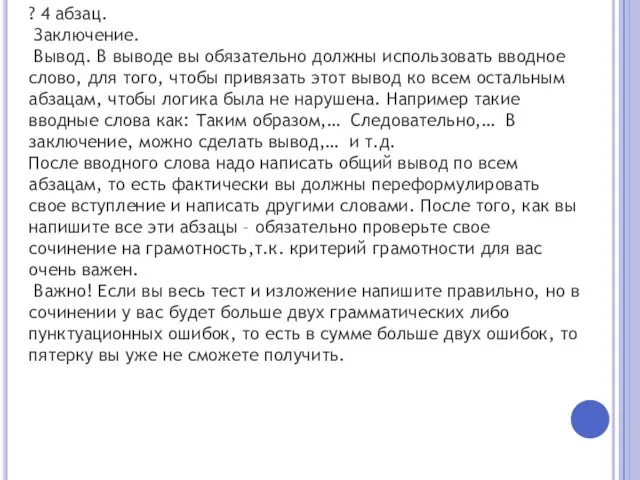 ? 4 абзац.
Заключение.
Вывод. В выводе вы обязательно должны использовать вводное слово, для того, чтобы привязать этот вывод ко всем остальным абзацам, чтобы логика была не нарушена. Например такие вводные слова как: Таким образом,… Следовательно,… В заключение, можно сделать вывод,… и т.д.
После вводного слова надо написать общий вывод по всем абзацам, то есть фактически вы должны переформулировать свое вступление и написать другими словами. После того, как вы напишите все эти абзацы – обязательно проверьте свое сочинение на грамотность,т.к. критерий грамотности для вас очень важен.
Важно! Если вы весь тест и изложение напишите правильно, но в сочинении у вас будет больше двух грамматических либо пунктуационных ошибок, то есть в сумме больше двух ошибок, то пятерку вы уже не сможете получить.